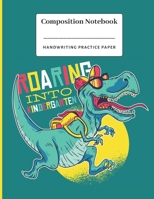 Composition Notebook

HANDWRITING PRACTICE PAPER

ROARING
INTO
KINDERGARTEN